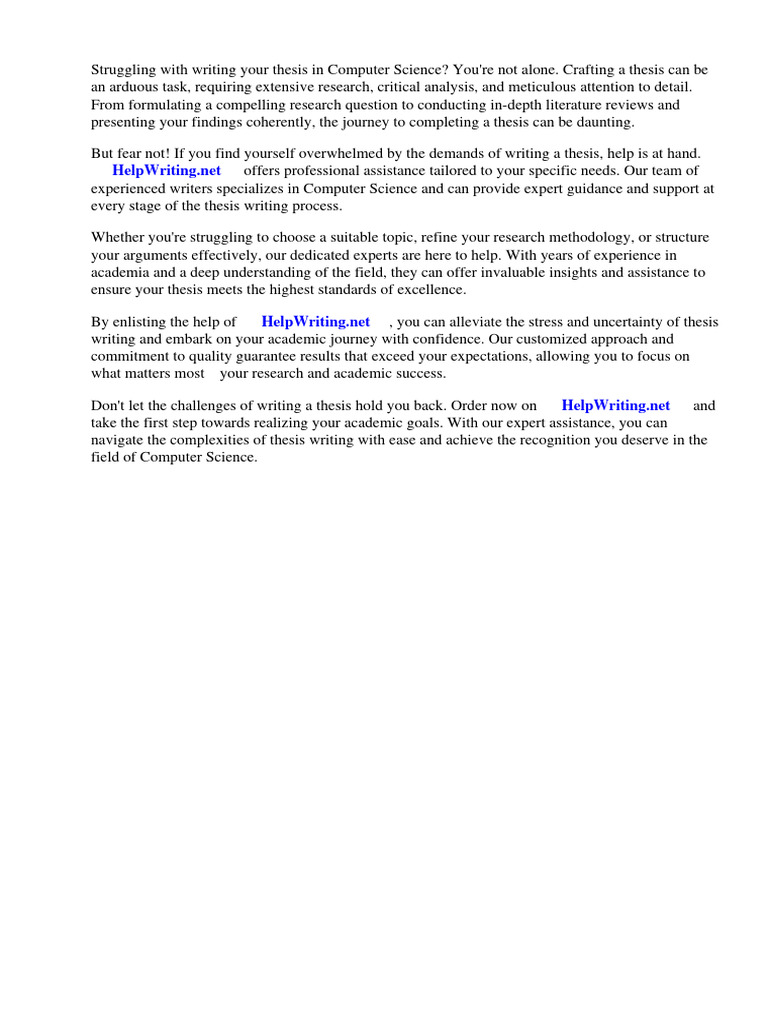 Struggling with writing your thesis in Computer Science? You're not alone. Crafting a thesis can be an arduous task, requiring extensive research, critical analysis, and meticulous attention to detail. From formulating a compelling research question to conducting in-depth literature reviews and presenting your findings coherently, the journey to completing a thesis can be daunting.

But fear not! If you find yourself overwhelmed by the demands of writing a thesis, help is at hand. HelpWriting.net offers professional assistance tailored to your specific needs. Our team of experienced writers specializes in Computer Science and can provide expert guidance and support at every stage of the thesis writing process.

Whether you're struggling to choose a suitable topic, refine your research methodology, or structure your arguments effectively, our dedicated experts are here to help. With years of experience in academia and a deep understanding of the field, they can offer invaluable insights and assistance to ensure your thesis meets the highest standards of excellence.

By enlisting the help of HelpWriting.net , you can alleviate the stress and uncertainty of thesis writing and embark on your academic journey with confidence. Our customized approach and commitment to quality guarantee results that exceed your expectations, allowing you to focus on what matters most your research and academic success.

Don't let the challenges of writing a thesis hold you back. Order now on HelpWriting.net and take the first step towards realizing your academic goals. With our expert assistance, you can navigate the complexities of thesis writing with ease and achieve the recognition you deserve in the field of Computer Science.